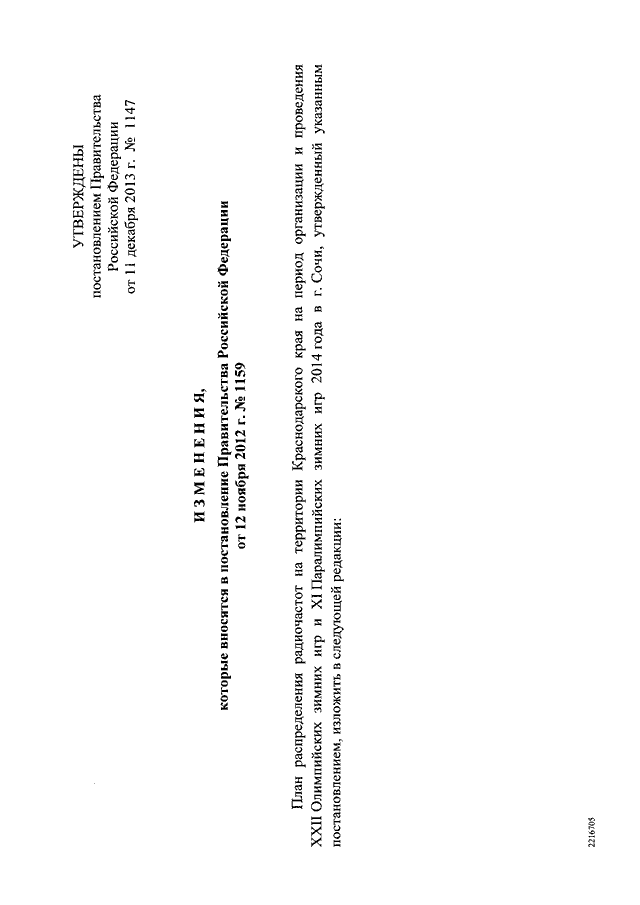 УТВЕРЖДЕНЫ
постановлением Правительства
Российской Федерации
от 11 декабря 2013 г. № 1147

И З М Е Н Е Н И Я,
которые вносятся в постановление Правительства Российской Федерации
от 12 ноября 2012 г. № 1159

План распределения радиочастот на территории Краснодарского края на период организации и проведения XXII Олимпийских зимних игр и XI Паралимпийских зимних игр 2014 года в г. Сочи, утвержденный указанным постановлением, изложить в следующей редакции:

2216705